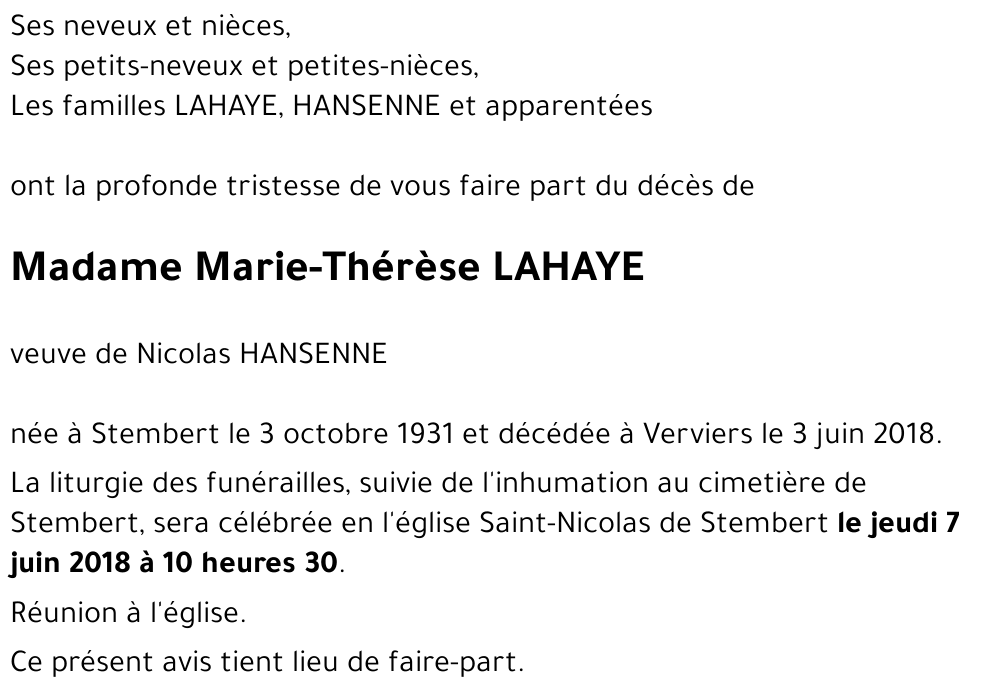 Ses neveux et nièces,
Ses petits-neveux et petites-nièces,
Les familles LAHAYE, HANSENNE et apparentées

ont la profonde tristesse de vous faire part du décès de

Madame Marie-Thérèse LAHAYE

veuve de Nicolas HANSENNE

née à Stembert le 3 octobre 1931 et décédée à Verviers le 3 juin 2018.

La liturgie des funérailles, suivie de l'inhumation au cimetière de Stembert, sera célébrée en l'église Saint-Nicolas de Stembert le jeudi 7 juin 2018 à 10 heures 30.

Réunion à l'église.

Ce présent avis tient lieu de faire-part.